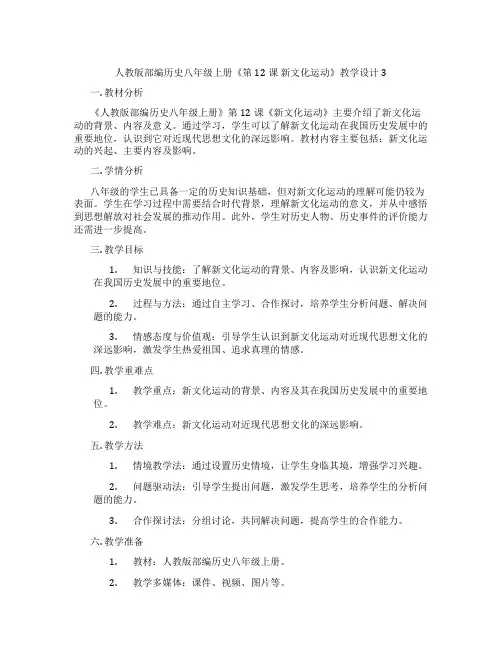 人教版部编历史八年级上册《第12课 新文化运动》教学设计3

一. 教材分析

《人教版部编历史八年级上册》第12课《新文化运动》主要介绍了新文化运动的背景、内容及意义。通过学习，学生可以了解新文化运动在我国历史发展中的重要地位，认识到它对近现代思想文化的深远影响。教材内容主要包括：新文化运动的兴起、主要内容及影响。

二. 学情分析

八年级的学生已具备一定的历史知识基础，但对新文化运动的理解可能仍较为表面。学生在学习过程中需要结合时代背景，理解新文化运动的意义，并从中感悟到思想解放对社会发展的推动作用。此外，学生对历史人物、历史事件的评价能力还需进一步提高。

三. 教学目标

1. 知识与技能：了解新文化运动的背景、内容及影响，认识新文化运动在我国历史发展中的重要地位。

2. 过程与方法：通过自主学习、合作探讨，培养学生分析问题、解决问题的能力。

3. 情感态度与价值观：引导学生认识到新文化运动对近现代思想文化的深远影响，激发学生热爱祖国、追求真理的情感。

四. 教学重难点

1. 教学重点：新文化运动的背景、内容及其在我国历史发展中的重要地位。

2. 教学难点：新文化运动对近现代思想文化的深远影响。

五. 教学方法

1. 情境教学法：通过设置历史情境，让学生身临其境，增强学习兴趣。

2. 问题驱动法：引导学生提出问题，激发学生思考，培养学生的分析问题的能力。

3. 合作探讨法：分组讨论，共同解决问题，提高学生的合作能力。

六. 教学准备

1. 教材：人教版部编历史八年级上册。

2. 教学多媒体：课件、视频、图片等。